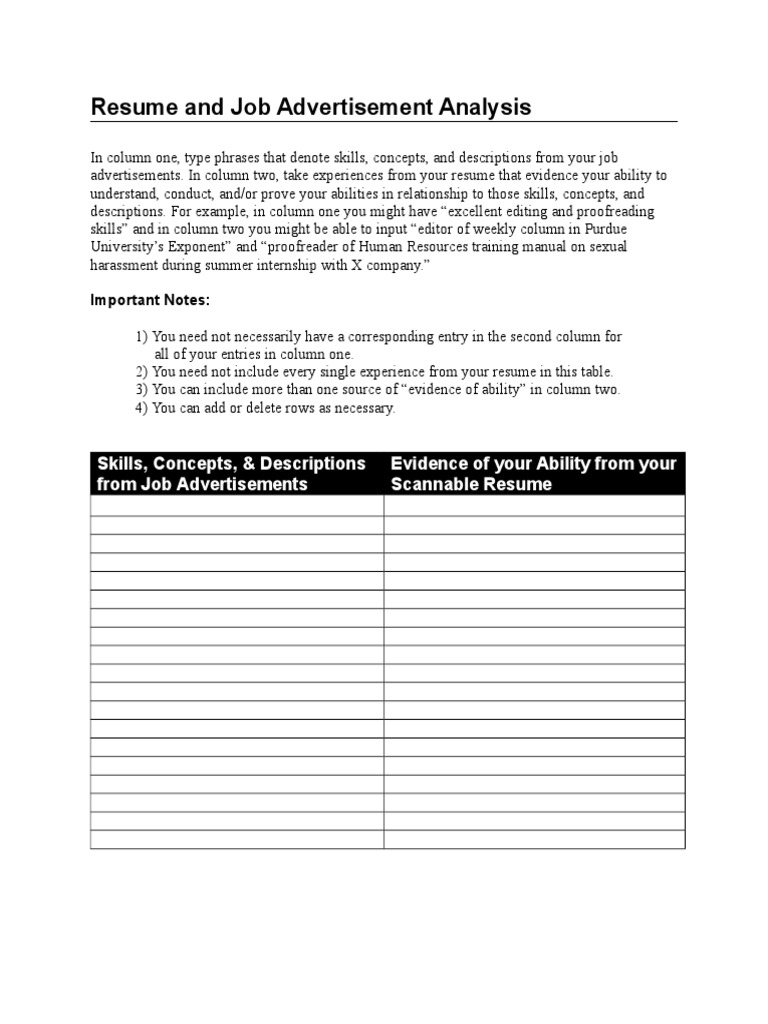 Resume and Job Advertisement Analysis

In column one, type phrases that denote skills, concepts, and descriptions from your job advertisements. In column two, take experiences from your resume that evidence your ability to understand, conduct, and/or prove your abilities in relationship to those skills, concepts, and descriptions. For example, in column one you might have "excellent editing and proofreading skills" and in column two you might be able to input "editor of weekly column in Purdue University's Exponent" and "proofreader of Human Resources training manual on sexual harassment during summer internship with X company."

Important Notes:

1) You need not necessarily have a corresponding entry in the second column for all of your entries in column one.
2) You need not include every single experience from your resume in this table.
3) You can include more than one source of "evidence of ability" in column two.
4) You can add or delete rows as necessary.

| Skills, Concepts, & Descriptions from Job Advertisements | Evidence of your Ability from your Scannable Resume |
|---|---|
| | |
| | |
| | |
| | |
| | |
| | |
| | |
| | |
| | |
| | |
| | |
| | |
| | |
| | |
| | |
| | |
| | |
| | |
| | |